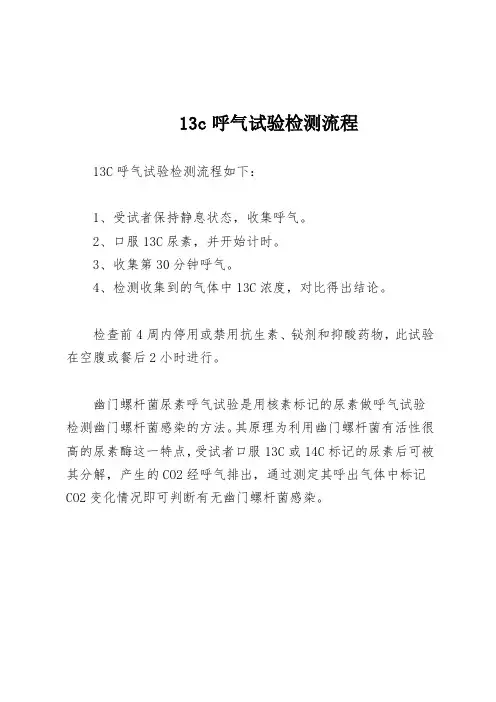 13c 呼气试验检测流程

13C 呼气试验检测流程如下：

1、受试者保持静息状态，收集呼气。
2、口服 13C 尿素，并开始计时。
3、收集第 30 分钟呼气。
4、检测收集到的气体中 13C 浓度，对比得出结论。

检查前 4 周内停用或禁用抗生素、铋剂和抑酸药物，此试验在空腹或餐后 2 小时进行。

幽门螺杆菌尿素呼气试验是用核素标记的尿素做呼气试验检测幽门螺杆菌感染的方法。其原理为利用幽门螺杆菌有活性很高的尿素酶这一特点，受试者口服 13C 或 14C 标记的尿素后可被其分解，产生的 CO2 经呼气排出，通过测定其呼出气体中标记 CO2 变化情况即可判断有无幽门螺杆菌感染。